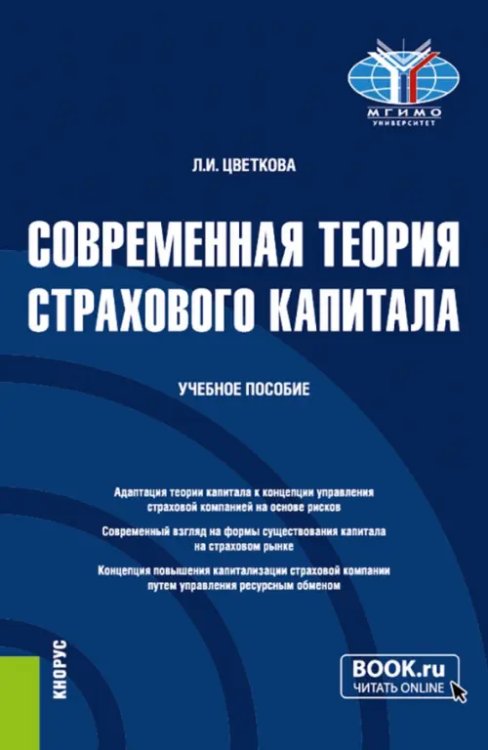 МГИМО
УНИВЕРСИТЕТ

Л.И. ЦВЕТКОВА

СОВРЕМЕННАЯ ТЕОРИЯ СТРАХОВОГО КАПИТАЛА

УЧЕБНОЕ ПОСОБИЕ

Адаптация теории капитала к концепции управления страховой компанией на основе рисков

Современный взгляд на формы существования капитала на страховом рынке

Концепция повышения капитализации страховой компании путем управления ресурсным обменом

КНОРУС

BOOK.ru
ЧИТАТЬ ONLINE